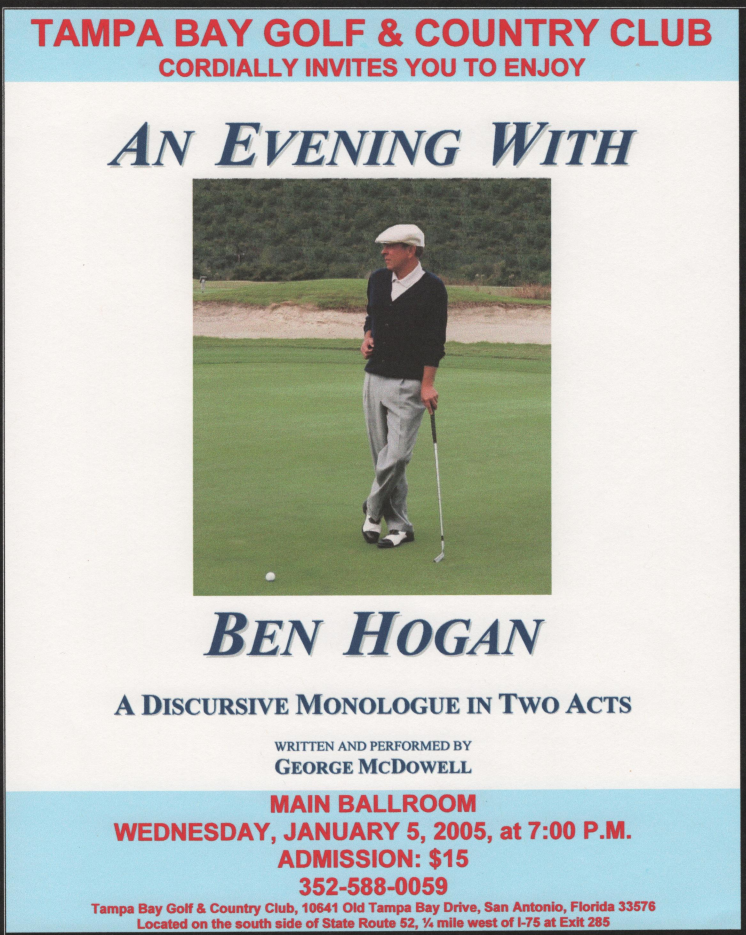 TAMPA BAY GOLF & COUNTRY CLUB
CORDIALLY INVITES YOU TO ENJOY

AN EVENING WITH

BEN HOGAN

A DISCURSIVE MONOLOGUE IN TWO ACTS

WRITTEN AND PERFORMED BY
GEORGE MCDOWELL

MAIN BALLROOM
WEDNESDAY, JANUARY 5, 2005, at 7:00 P.M.
ADMISSION: $15
352-588-0059
Tampa Bay Golf & Country Club, 10641 Old Tampa Bay Drive, San Antonio, Florida 33576
Located on the south side of State Route 52, ¼ mile west of I-75 at Exit 285